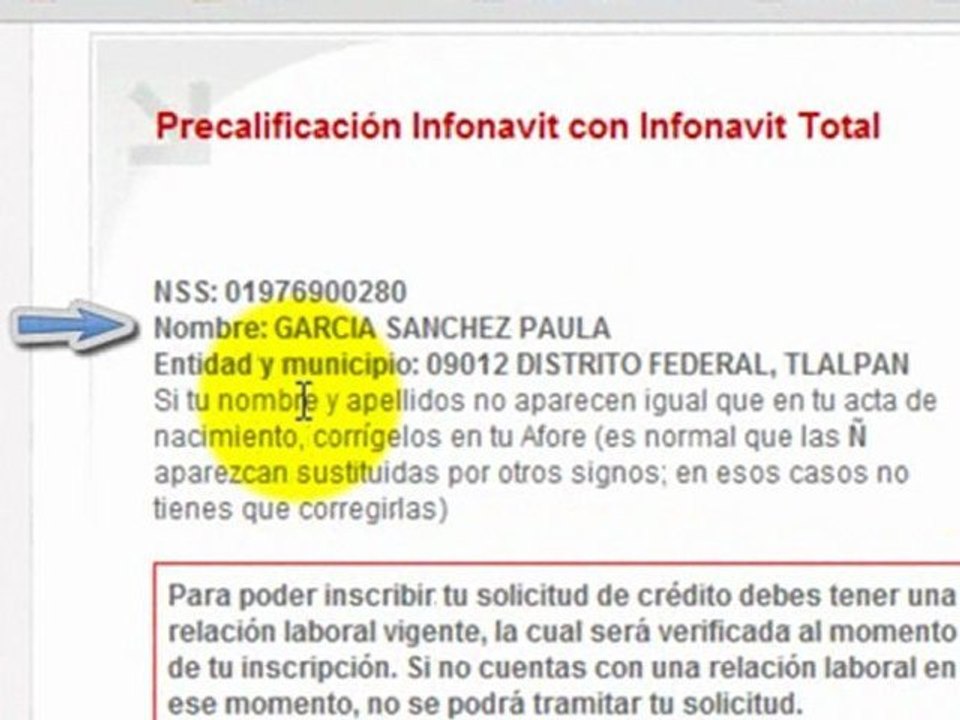 Precalificación Infonavit con Infonavit Total

NSS: 01976900280
Nombre: GARCIA SANCHEZ PAULA
Entidad y municipio: 09012 DISTRITO FEDERAL, TLALPAN
Si tu nombre y apellidos no aparecen igual que en tu acta de nacimiento, corrígelos en tu Afore (es normal que las Ñ aparezcan sustituidas por otros signos; en esos casos no tienes que corregirlas)

Para poder inscribir tu solicitud de crédito debes tener una relación laboral vigente, la cual será verificada al momento de tu inscripción. Si no cuentas con una relación laboral en ese momento, no se podrá tramitar tu solicitud.